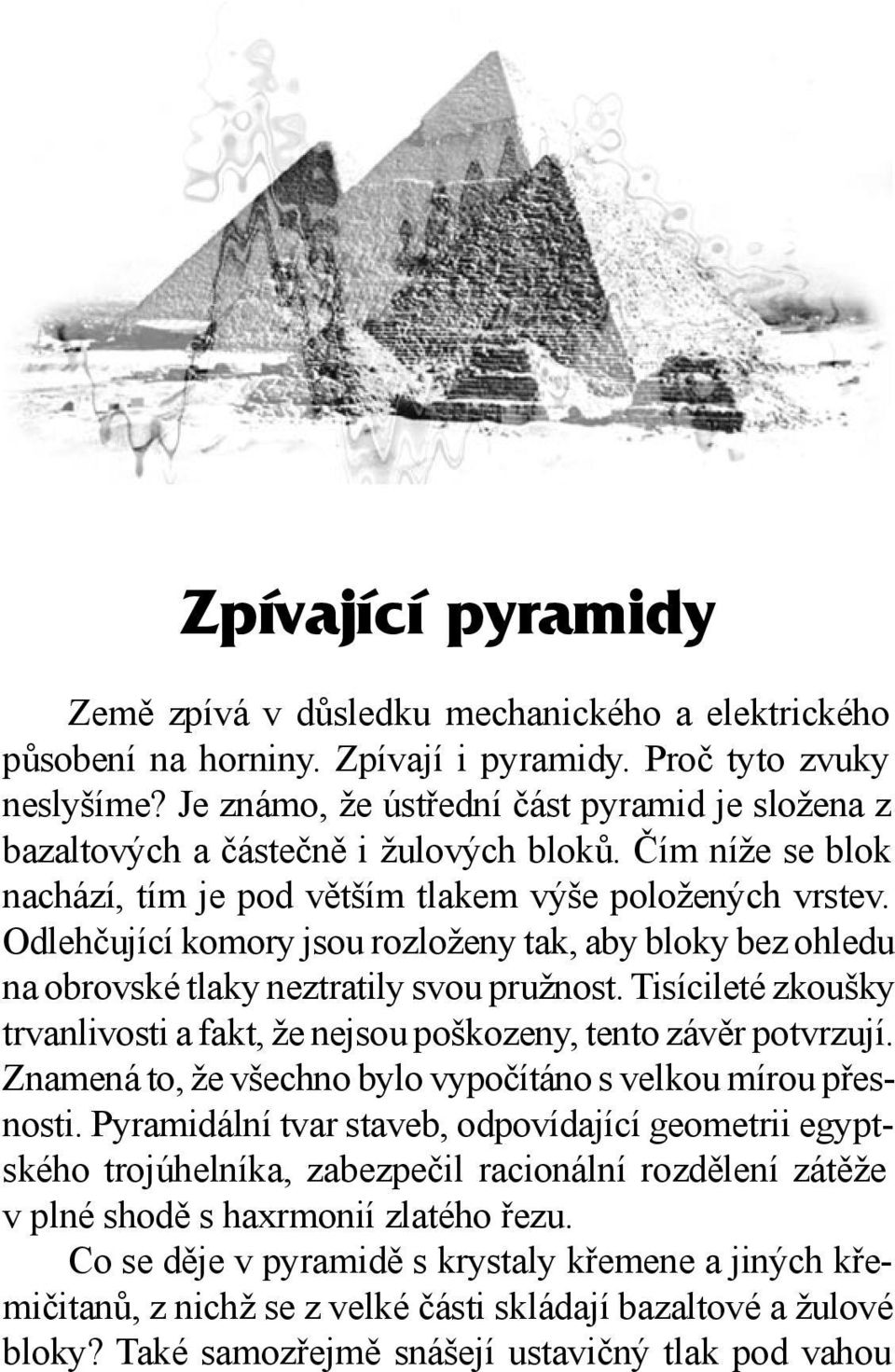 Zpívající pyramidy

Země zpívá v důsledku mechanického a elektrického působení na horniny. Zpívají i pyramidy. Proč tyto zvuky neslyšíme? Je známo, že ústřední část pyramid je složena z bazaltových a částečně i žulových bloků. Čím níže se blok nachází, tím je pod větším tlakem výše položených vrstev. Odlehčující komory jsou rozloženy tak, aby bloky bez ohledu na obrovské tlaky neztratily svou pružnost. Tisícileté zkoušky trvanlivosti a fakt, že nejsou poškozeny, tento závěr potvrzují. Znamená to, že všechno bylo vypočítáno s velkou mírou přesnosti. Pyramidální tvar staveb, odpovídající geometrii egyptského trojúhelníka, zabezpečil racionální rozdělení zátěže v plné shodě s haxrmonií zlatého řezu.

Co se děje v pyramidě s krystaly křemene a jiných křemičitanů, z nichž se z velké části skládají bazaltové a žulové bloky? Také samozřejmě snášejí ustavičný tlak pod vahou